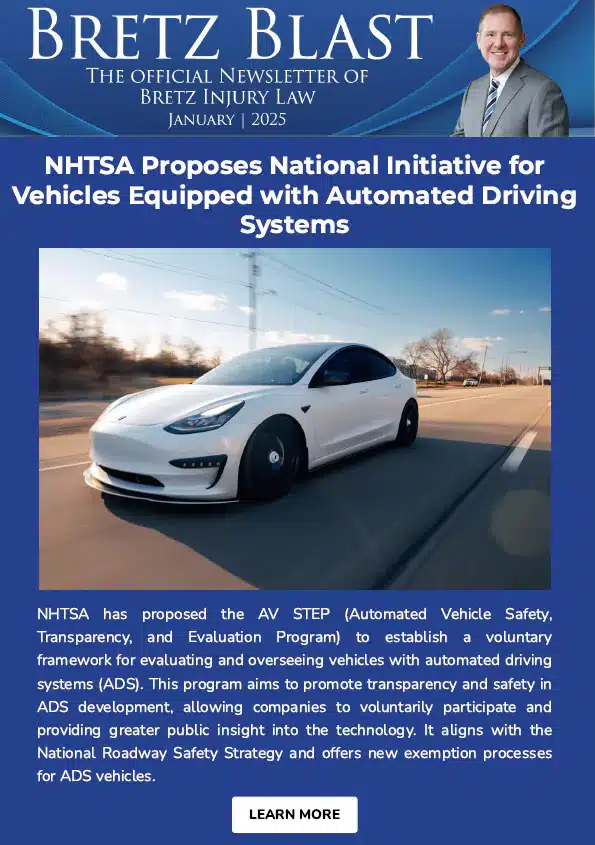 BRETZ BLAST
THE OFFICIAL NEWSLETTER OF BRETZ INJURY LAW
JANUARY | 2025

NHTSA Proposes National Initiative for Vehicles Equipped with Automated Driving Systems

NHTSA has proposed the AV STEP (Automated Vehicle Safety, Transparency, and Evaluation Program) to establish a voluntary framework for evaluating and overseeing vehicles with automated driving systems (ADS). This program aims to promote transparency and safety in ADS development, allowing companies to voluntarily participate and providing greater public insight into the technology. It aligns with the National Roadway Safety Strategy and offers new exemption processes for ADS vehicles.

LEARN MORE